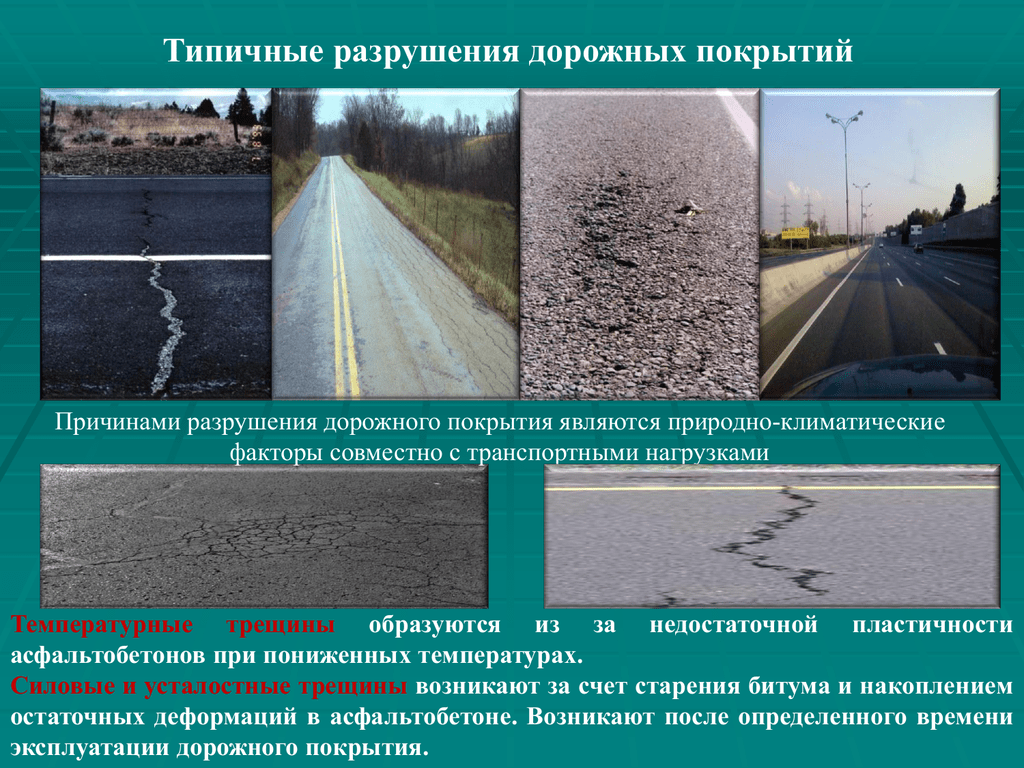 Типичные разрушения дорожных покрытий

Причинами разрушения дорожного покрытия являются природно-климатические факторы совместно с транспортными нагрузками

Температурные трещины образуются из за недостаточной пластичности асфальтобетонов при пониженных температурах.
Силовые и усталостные трещины возникают за счет старения битума и накоплением остаточных деформаций в асфальтобетоне. Возникают после определенного времени эксплуатации дорожного покрытия.